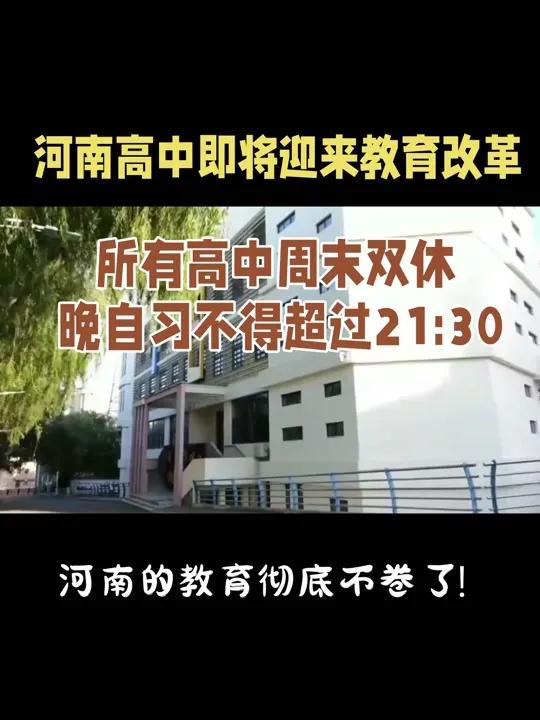 河南高中即将迎来教育改革

所有高中周末双休
晚自习不得超过21:30

河南的教育彻底不卷了!